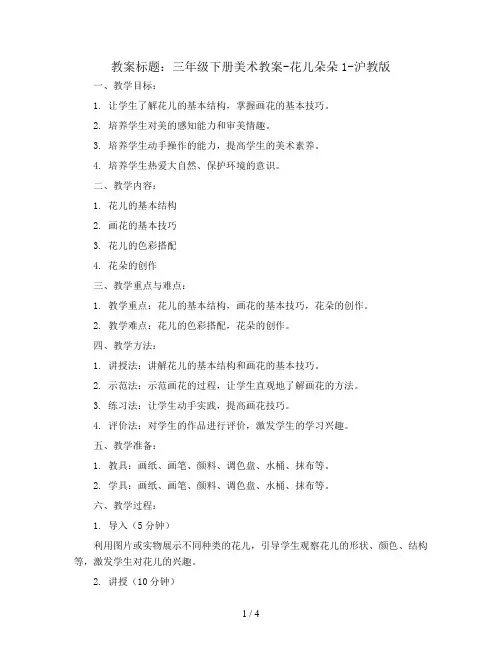 教案标题：三年级下册美术教案-花儿朵朵 1-沪教版

一、教学目标：

1. 让学生了解花儿的基本结构，掌握画花的基本技巧。

2. 培养学生对美的感知能力和审美情趣。

3. 培养学生动手操作的能力，提高学生的美术素养。

4. 培养学生热爱大自然、保护环境的意识。

二、教学内容：

1. 花儿的基本结构

2. 画花的基本技巧

3. 花儿的色彩搭配

4. 花朵的创作

三、教学重点与难点：

1. 教学重点：花儿的基本结构，画花的基本技巧，花朵的创作。

2. 教学难点：花儿的色彩搭配，花朵的创作。

四、教学方法：

1. 讲授法：讲解花儿的基本结构和画花的基本技巧。

2. 示范法：示范画花的过程，让学生直观地了解画花的方法。

3. 练习法：让学生动手实践，提高画花技巧。

4. 评价法：对学生的作品进行评价，激发学生的学习兴趣。

五、教学准备：

1. 教具：画纸、画笔、颜料、调色盘、水桶、抹布等。

2. 学具：画纸、画笔、颜料、调色盘、水桶、抹布等。

六、教学过程：

1. 导入（5 分钟）

利用图片或实物展示不同种类的花儿，引导学生观察花儿的形状、颜色、结构等，激发学生对花儿的兴趣。

2. 讲授（10 分钟）

1 / 4